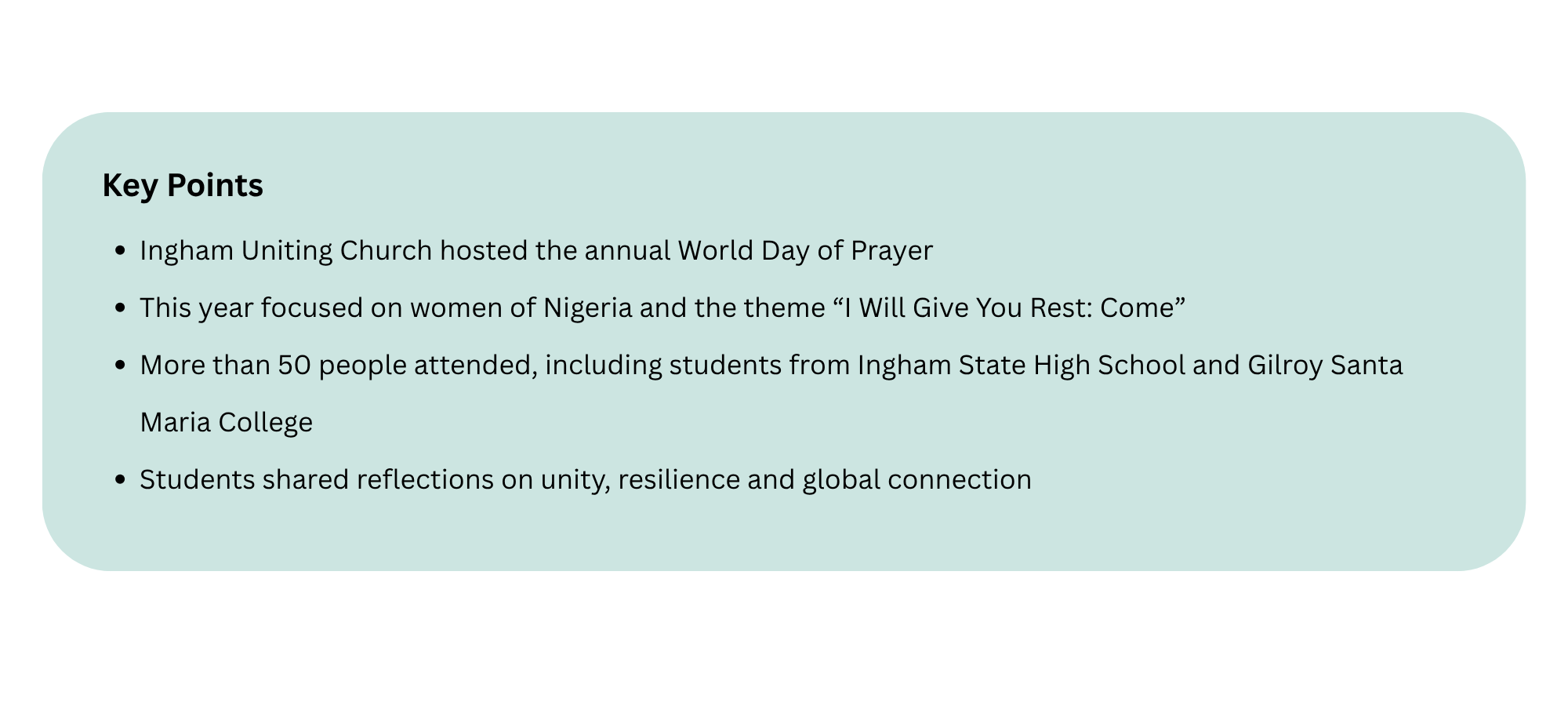 Key Points

• Ingham Uniting Church hosted the annual World Day of Prayer

• This year focused on women of Nigeria and the theme "I Will Give You Rest: Come"

• More than 50 people attended, including students from Ingham State High School and Gilroy Santa Maria College

• Students shared reflections on unity, resilience and global connection